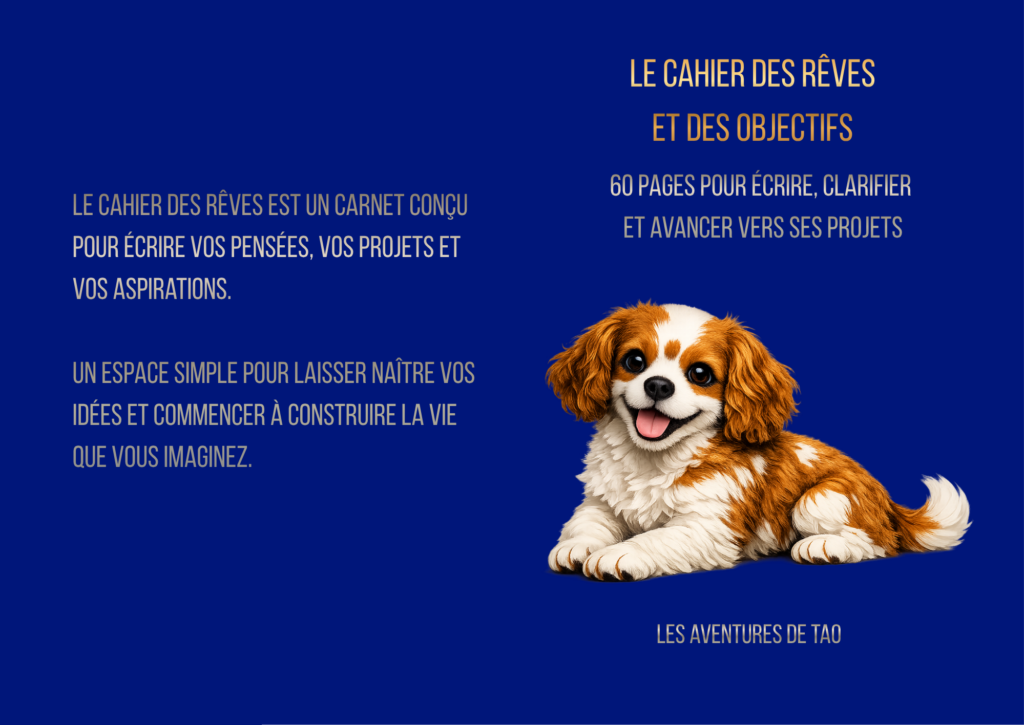 LE CAHIER DES RÊVES EST UN CARNET CONÇU POUR ÉCRIRE VOS PENSÉES, VOS PROJETS ET VOS ASPIRATIONS.

UN ESPACE SIMPLE POUR LAISSER NAÎTRE VOS IDÉES ET COMMENCER À CONSTRUIRE LA VIE QUE VOUS IMAGINEZ.

LE CAHIER DES RÊVES
ET DES OBJECTIFS

60 PAGES POUR ÉCRIRE, CLARIFIER
ET AVANCER VERS SES PROJETS

LES AVENTURES DE TAO